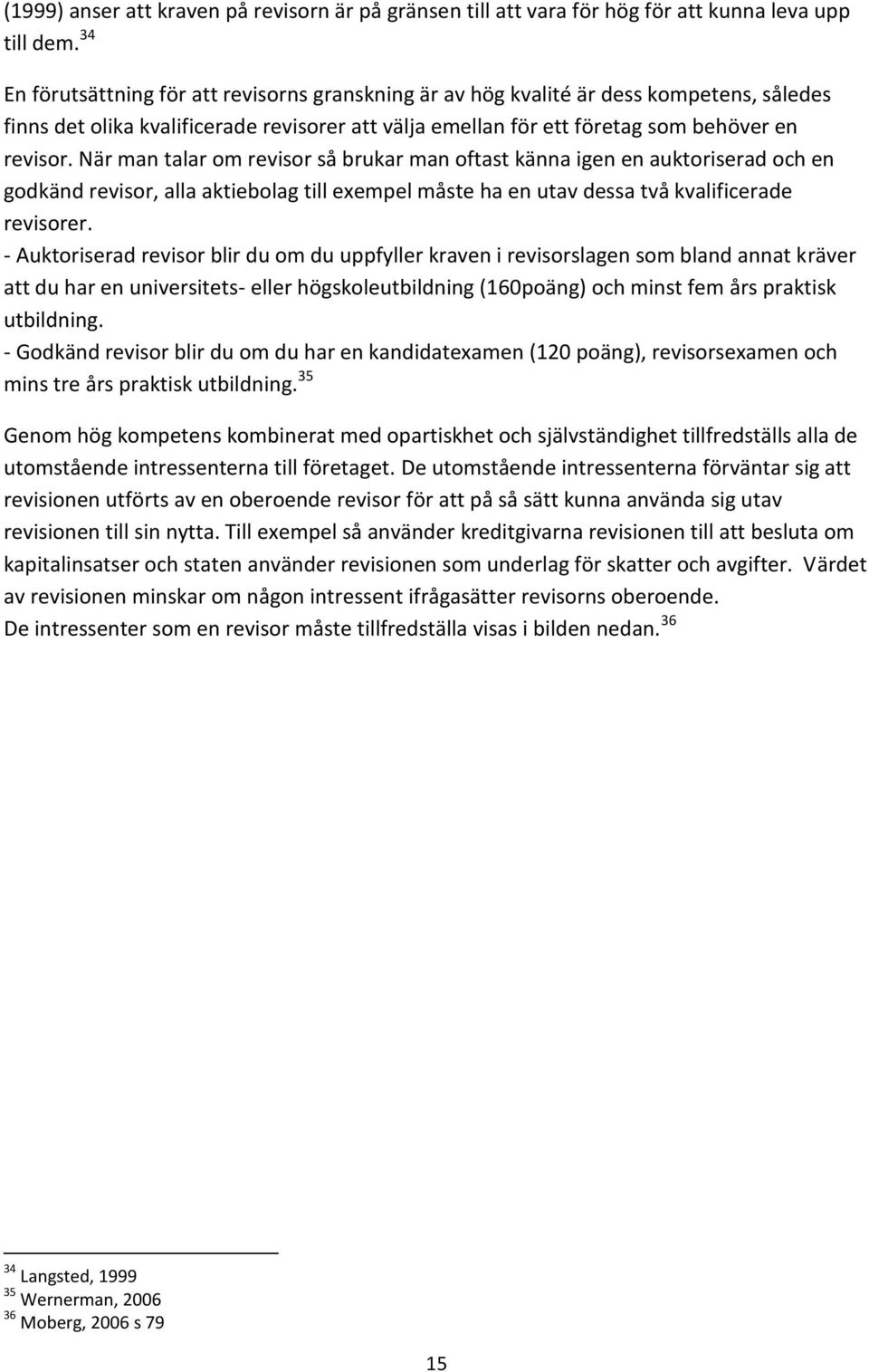 (1999) anser att kraven på revisorn är på gränsen till att vara för hög för att kunna leva upp till dem. $^{34}$

En förutsättning för att revisorns granskning är av hög kvalité är dess kompetens, således finns det olika kvalificerade revisorer att välja emellan för ett företag som behöver en revisor. När man talar om revisor så brukar man oftast känna igen en auktoriserad och en godkänd revisor, alla aktiebolag till exempel måste ha en utav dessa två kvalificerade revisorer.
- Auktoriserad revisor blir du om du uppfyller kraven i revisorslagen som bland annat kräver att du har en universitets- eller högskoleutbildning (160poäng) och minst fem års praktisk utbildning.
- Godkänd revisor blir du om du har en kandidatexamen (120 poäng), revisorsexamen och mins tre års praktisk utbildning. $^{35}$

Genom hög kompetens kombinerat med opartiskhet och självständighet tillfredställs alla de utomstående intressenterna till företaget. De utomstående intressenterna förväntar sig att revisionen utförts av en oberoende revisor för att på så sätt kunna använda sig utav revisionen till sin nytta. Till exempel så använder kreditgivarna revisionen till att besluta om kapitalinsatser och staten använder revisionen som underlag för skatter och avgifter. Värdet av revisionen minskar om någon intressent ifrågasätter revisorns oberoende.
De intressenter som en revisor måste tillfredställa visas i bilden nedan. $^{36}$

$^{34}$ Langsted, 1999
$^{35}$ Wernerman, 2006
$^{36}$ Moberg, 2006 s 79

15